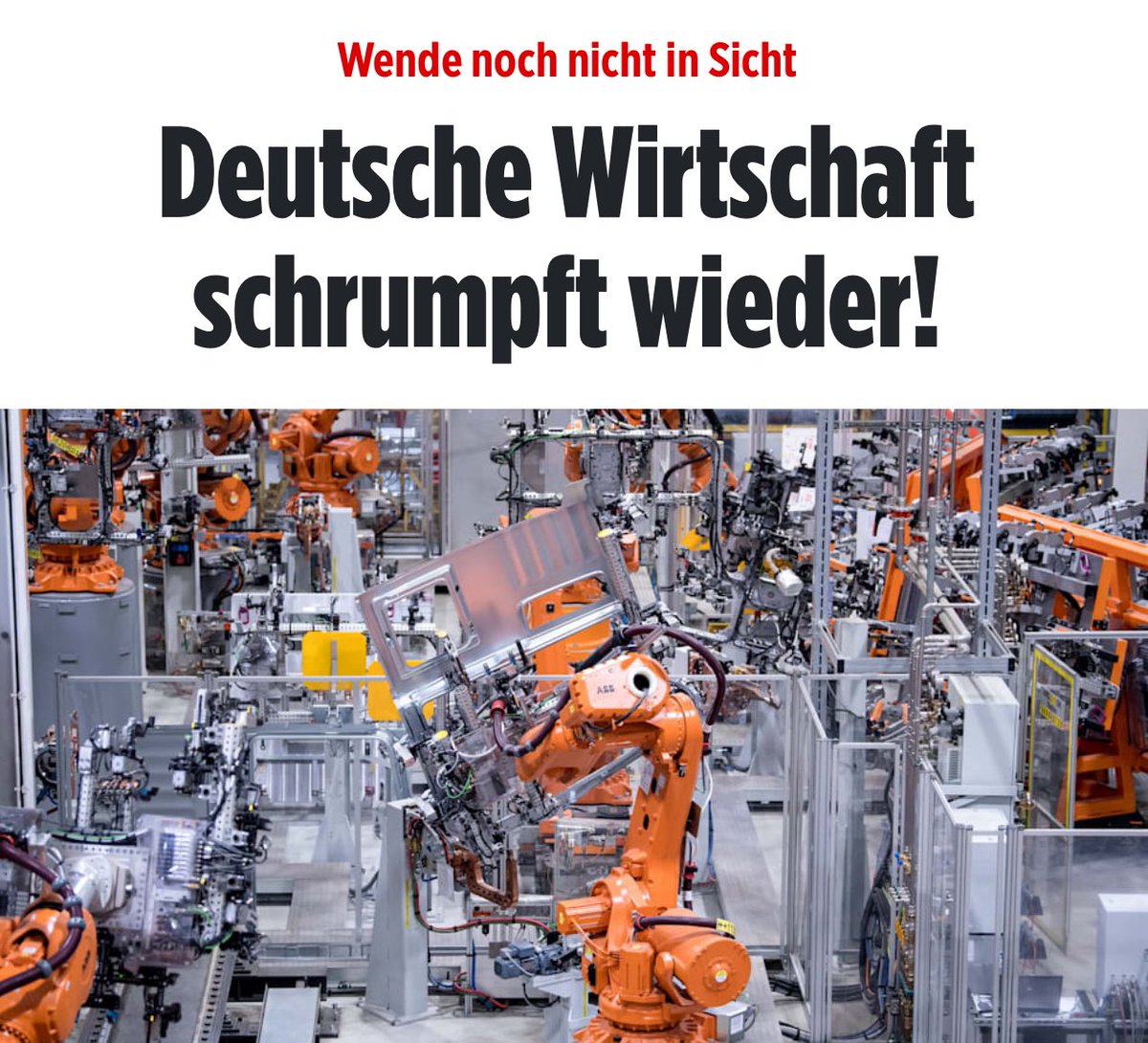 Wende noch nicht in Sicht

Deutsche Wirtschaft schrumpft wieder!

ABB